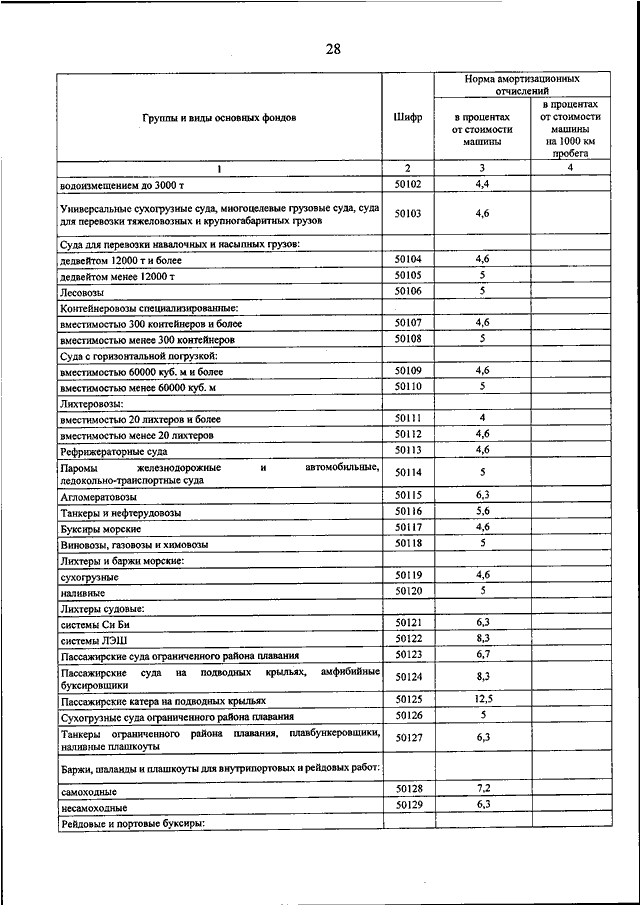 28

| Группы и виды основных фондов | Шифр | Норма амортизационных отчислений в процентах от стоимости машины | Норма амортизационных отчислений в процентах от стоимости машины на 1000 км пробега |
|---|---|---|---|
| 1 | 2 | 3 | 4 |
| водоизмещением до 3000 т | 50102 | 4,4 | |
| Универсальные сухогрузные суда, многоцелевые грузовые суда, суда для перевозки тяжеловозных и крупногабаритных грузов | 50103 | 4,6 | |
| Суда для перевозки навалочных и насыпных грузов: | | | |
| дедвейтом 12000 т и более | 50104 | 4,6 | |
| дедвейтом менее 12000 т | 50105 | 5 | |
| Лесовозы | 50106 | 5 | |
| Контейнеровозы специализированные: | | | |
| вместимостью 300 контейнеров и более | 50107 | 4,6 | |
| вместимостью менее 300 контейнеров | 50108 | 5 | |
| Суда с горизонтальной погрузкой: | | | |
| вместимостью 60000 куб. м и более | 50109 | 4,6 | |
| вместимостью менее 60000 куб. м | 50110 | 5 | |
| Лихтеровозы: | | | |
| вместимостью 20 лихтеров и более | 50111 | 4 | |
| вместимостью менее 20 лихтеров | 50112 | 4,6 | |
| Рефрижераторные суда | 50113 | 4,6 | |
| Паромы железнодорожные и автомобильные, ледокольно-транспортные суда | 50114 | 5 | |
| Агломератовозы | 50115 | 6,3 | |
| Танкеры и нефтерудовозы | 50116 | 5,6 | |
| Буксиры морские | 50117 | 4,6 | |
| Виновозы, газовозы и химовозы | 50118 | 5 | |
| Лихтеры и баржи морские: | | | |
| сухогрузные | 50119 | 4,6 | |
| наливные | 50120 | 5 | |
| Лихтеры судовые: | | | |
| системы Си Би | 50121 | 6,3 | |
| системы ЛЭШ | 50122 | 8,3 | |
| Пассажирские суда ограниченного района плавания | 50123 | 6,7 | |
| Пассажирские суда на подводных крыльях, амфибийные буксировщики | 50124 | 8,3 | |
| Пассажирские катера на подводных крыльях | 50125 | 12,5 | |
| Сухогрузные суда ограниченного района плавания | 50126 | 5 | |
| Танкеры ограниченного района плавания, плавбункеровщики, наливные плашкоуты | 50127 | 6,3 | |
| Баржи, шаланды и плашкоуты для внутрипортовых и рейдовых работ: | | | |
| самоходные | 50128 | 7,2 | |
| несамоходные | 50129 | 6,3 | |
| Рейдовые и портовые буксиры: | | | |